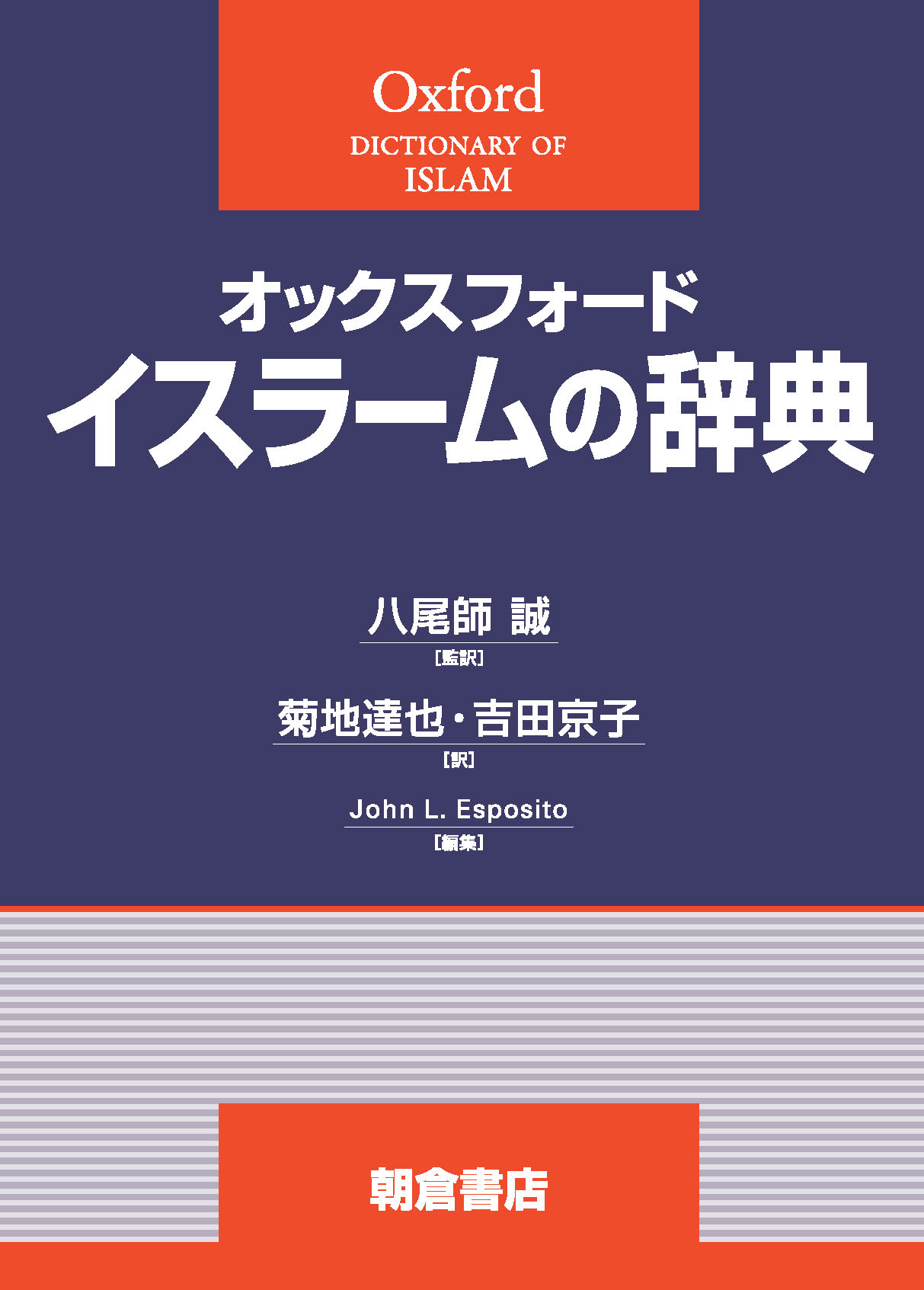 Oxford
DICTIONARY OF
ISLAM

オックスフォード
イスラームの辞典

八尾師 誠
［監訳］

菊地達也・吉田京子
［訳］

John L. Esposito
［編集］

朝倉書店